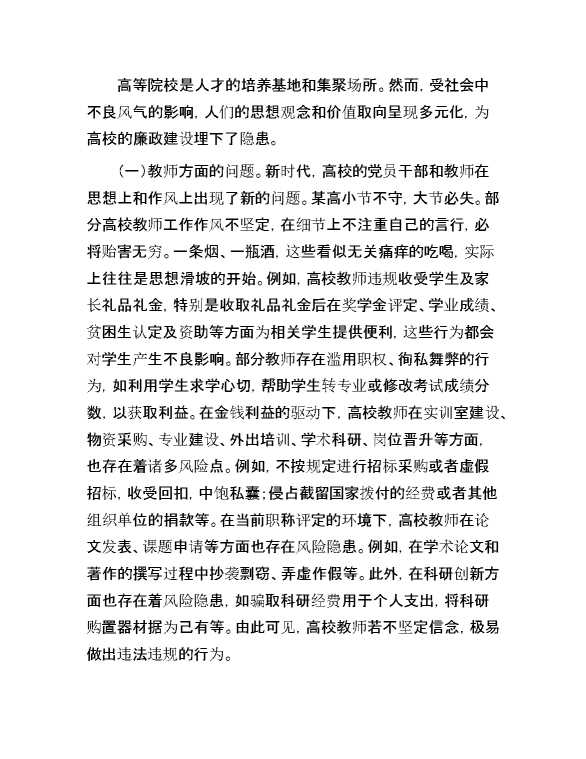 高等院校是人才的培养基地和集聚场所。然而，受社会中不良风气的影响，人们的思想观念和价值取向呈现多元化，为高校的廉政建设埋下了隐患。

（一）教师方面的问题。新时代，高校的党员干部和教师在思想上和作风上出现了新的问题。某高小节不守，大节必失。部分高校教师工作作风不坚定，在细节上不注重自己的言行，必将贻害无穷。一条烟、一瓶酒，这些看似无关痛痒的吃喝，实际上往往是思想滑坡的开始。例如，高校教师违规收受学生及家长礼品礼金，特别是收取礼品礼金后在奖学金评定、学业成绩、贫困生认定及资助等方面为相关学生提供便利，这些行为都会对学生产生不良影响。部分教师存在滥用职权、徇私舞弊的行为，如利用学生求学心切，帮助学生转专业或修改考试成绩分数，以获取利益。在金钱利益的驱动下，高校教师在实训室建设、物资采购、专业建设、外出培训、学术科研、岗位晋升等方面，也存在着诸多风险点。例如，不按规定进行招标采购或者虚假招标，收受回扣，中饱私囊；侵占截留国家拨付的经费或者其他组织单位的捐款等。在当前职称评定的环境下，高校教师在论文发表、课题申请等方面也存在风险隐患。例如，在学术论文和著作的撰写过程中抄袭剽窃、弄虚作假等。此外，在科研创新方面也存在着风险隐患，如骗取科研经费用于个人支出，将科研购置器材据为己有等。由此可见，高校教师若不坚定信念，极易做出违法违规的行为。